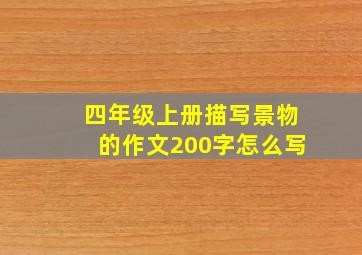 四年级上册描写景物的作文200字怎么写